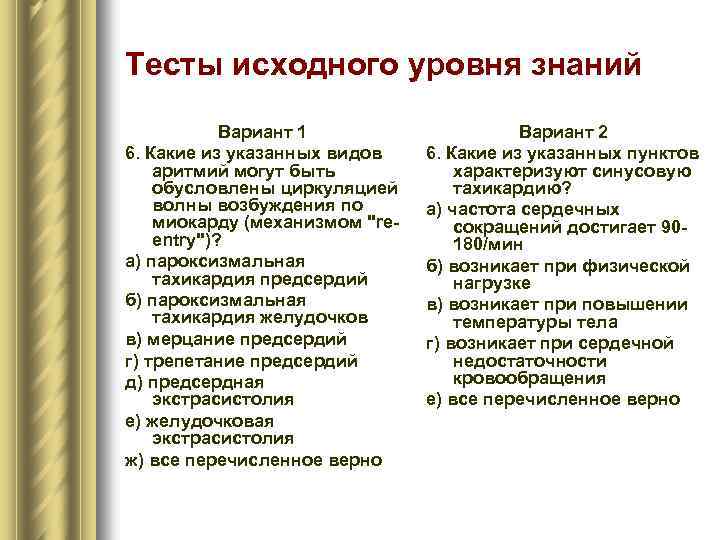 Тесты исходного уровня знаний

Вариант 1

6. Какие из указанных видов аритмий могут быть обусловлены циркуляцией волны возбуждения по миокарду (механизмом "re-entry")?

а) пароксизмальная тахикардия предсердий

б) пароксизмальная тахикардия желудочков

в) мерцание предсердий

г) трепетание предсердий

д) предсердная экстрасистолия

е) желудочковая экстрасистолия

ж) все перечисленное верно

Вариант 2

6. Какие из указанных пунктов характеризуют синусовую тахикардию?

а) частота сердечных сокращений достигает 90-180/мин

б) возникает при физической нагрузке

в) возникает при повышении температуры тела

г) возникает при сердечной недостаточности кровообращения

е) все перечисленное верно